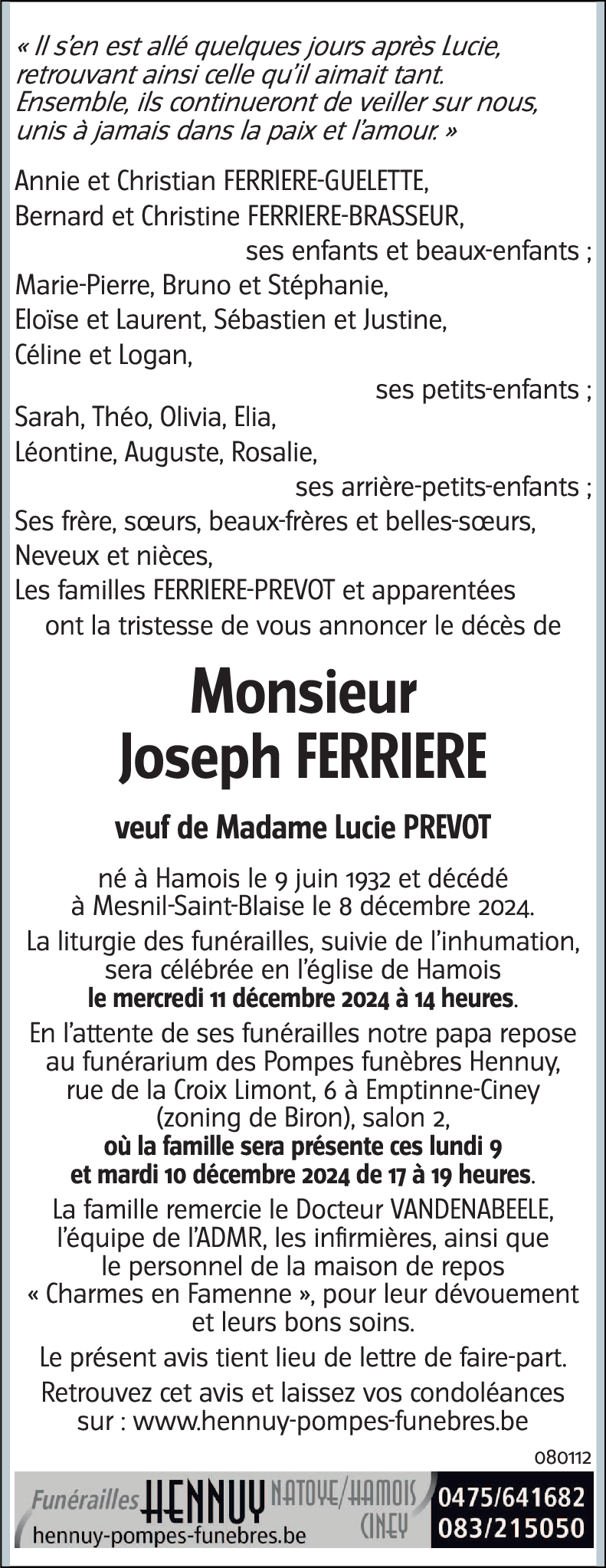 « Il s'en est allé quelques jours après Lucie, retrouvant ainsi celle qu'il aimait tant. Ensemble, ils continueront de veiller sur nous, unis à jamais dans la paix et l'amour. »

Annie et Christian FERRIERE-GUELETTE,
Bernard et Christine FERRIERE-BRASSEUR,
ses enfants et beaux-enfants ;
Marie-Pierre, Bruno et Stéphanie,
Eloïse et Laurent, Sébastien et Justine,
Céline et Logan,
ses petits-enfants ;
Sarah, Théo, Olivia, Elia,
Léontine, Auguste, Rosalie,
ses arrière-petits-enfants ;
Ses frère, sœurs, beaux-frères et belles-sœurs,
Neveux et nièces,
Les familles FERRIERE-PREVOT et apparentées
ont la tristesse de vous annoncer le décès de

Monsieur
Joseph FERRIERE

veuf de Madame Lucie PREVOT

né à Hamois le 9 juin 1932 et décédé à Mesnil-Saint-Blaise le 8 décembre 2024.

La liturgie des funérailles, suivie de l'inhumation, sera célébrée en l'église de Hamois le mercredi 11 décembre 2024 à 14 heures.

En l'attente de ses funérailles notre papa repose au funérarium des Pompes funèbres Hennuy, rue de la Croix Limont, 6 à Emptinne-Ciney (zoning de Biron), salon 2, où la famille sera présente ces lundi 9 et mardi 10 décembre 2024 de 17 à 19 heures.

La famille remercie le Docteur VANDENABEELE, l'équipe de l'ADMR, les infirmières, ainsi que le personnel de la maison de repos « Charmes en Famenne », pour leur dévouement et leurs bons soins.

Le présent avis tient lieu de lettre de faire-part.

Retrouvez cet avis et laissez vos condoléances sur : www.hennuy-pompes-funebres.be

080112

Funérailles HENNUY NATOYE/HAMOIS CINEY
hennuy-pompes-funebres.be
0475/641682
083/215050